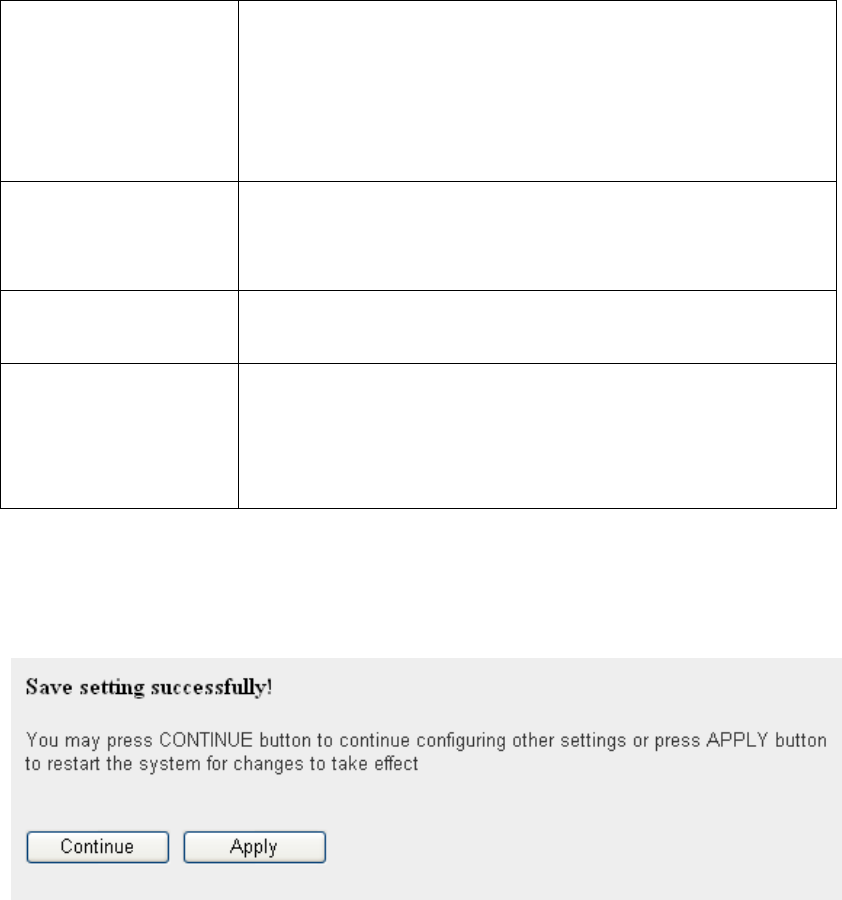 Save setting successfully!

You may press CONTINUE button to continue configuring other settings or press APPLY button to restart the system for changes to take effect

Continue Apply